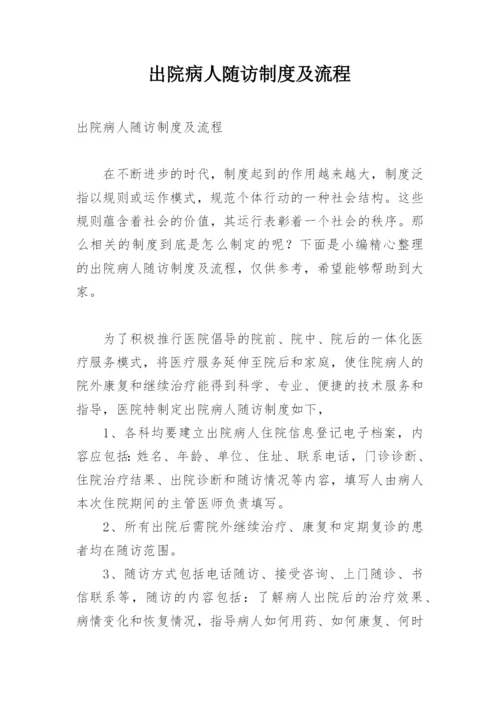 出院病人随访制度及流程

出院病人随访制度及流程

在不断进步的时代，制度起到的作用越来越大，制度泛指以规则或运作模式，规范个体行动的一种社会结构。这些规则蕴含着社会的价值，其运行表彰着一个社会的秩序。那么相关的制度到底是怎么制定的呢？下面是小编精心整理的出院病人随访制度及流程，仅供参考，希望能够帮助到大家。

为了积极推行医院倡导的院前、院中、院后的一体化医疗服务模式，将医疗服务延伸至院后和家庭，使住院病人的院外康复和继续治疗能得到科学、专业、便捷的技术服务和指导，医院特制定出院病人随访制度如下，

1、各科均要建立出院病人住院信息登记电子档案，内容应包括：姓名、年龄、单位、住址、联系电话，门诊诊断、住院治疗结果、出院诊断和随访情况等内容，填写人由病人本次住院期间的主管医师负责填写。

2、所有出院后需院外继续治疗、康复和定期复诊的患者均在随访范围。

3、随访方式包括电话随访、接受咨询、上门随诊、书信联系等，随访的内容包括：了解病人出院后的治疗效果、病情变化和恢复情况，指导病人如何用药、如何康复、何时